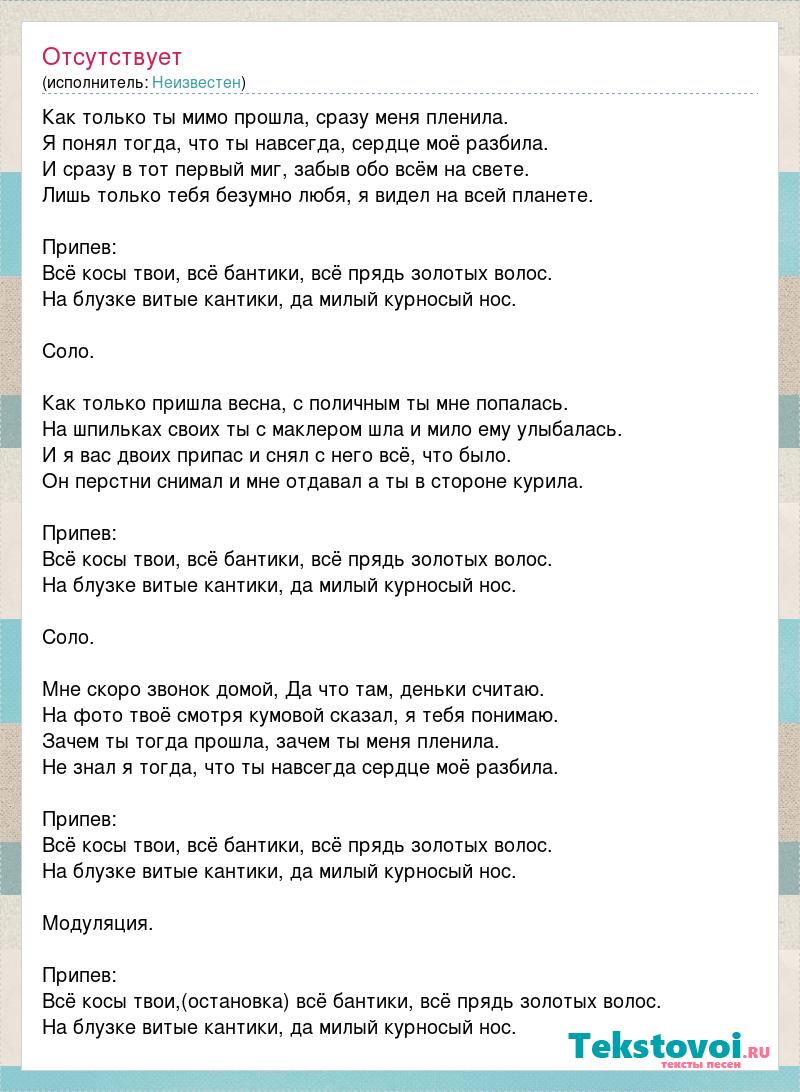 Отсутствует
(исполнитель: Неизвестен)

Как только ты мимо прошла, сразу меня пленила.
Я понял тогда, что ты навсегда, сердце моё разбила.
И сразу в тот первый миг, забыв обо всём на свете.
Лишь только тебя безумно любя, я видел на всей планете.

Припев:
Всё косы твои, всё бантики, всё прядь золотых волос.
На блузке витые кантики, да милый курносый нос.

Соло.

Как только пришла весна, с поличным ты мне попалась.
На шпильках своих ты с маклером шла и мило ему улыбалась.
И я вас двоих припас и снял с него всё, что было.
Он перстни снимал и мне отдавал а ты в стороне курила.

Припев:
Всё косы твои, всё бантики, всё прядь золотых волос.
На блузке витые кантики, да милый курносый нос.

Соло.

Мне скоро звонок домой, Да что там, деньки считаю.
На фото твоё смотря кумовой сказал, я тебя понимаю.
Зачем ты тогда прошла, зачем ты меня пленила.
Не знал я тогда, что ты навсегда сердце моё разбила.

Припев:
Всё косы твои, всё бантики, всё прядь золотых волос.
На блузке витые кантики, да милый курносый нос.

Модуляция.

Припев:
Всё косы твои,(остановка) всё бантики, всё прядь золотых волос.
На блузке витые кантики, да милый курносый нос.

Tekstovoi.RU
тексты песен